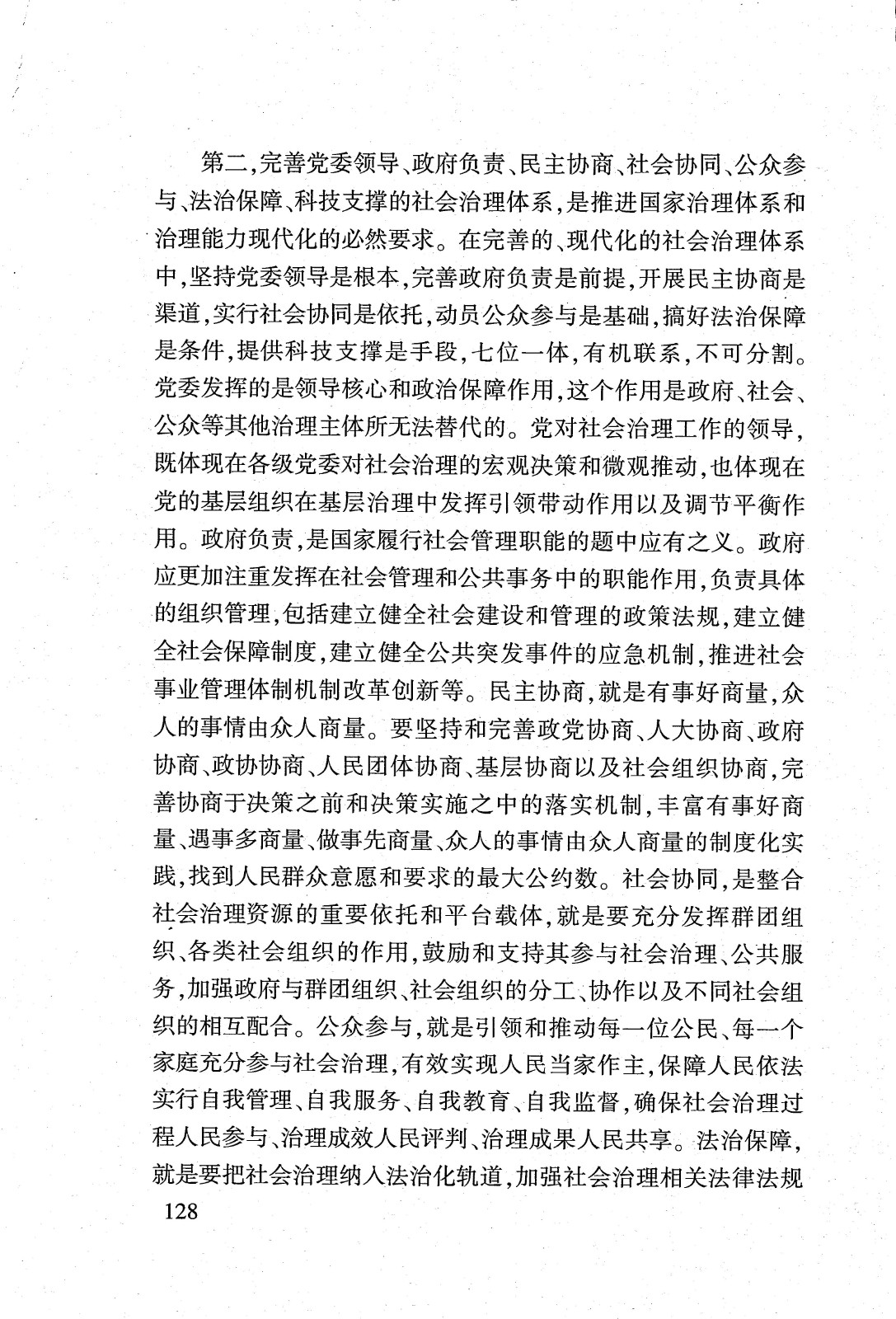 第二,完善党委领导、政府负责、民主协商、社会协同、公众参与、法治保障、科技支撑的社会治理体系,是推进国家治理体系和治理能力现代化的必然要求。在完善的、现代化的社会治理体系中,坚持党委领导是根本,完善政府负责是前提,开展民主协商是渠道,实行社会协同是依托,动员公众参与是基础,搞好法治保障是条件,提供科技支撑是手段,七位一体,有机联系,不可分割。党委发挥的是领导核心和政治保障作用,这个作用是政府、社会、公众等其他治理主体所无法替代的。党对社会治理工作的领导,既体现在各级党委对社会治理的宏观决策和微观推动,也体现在党的基层组织在基层治理中发挥引领带动作用以及调节平衡作用。政府负责,是国家履行社会管理职能的题中应有之义。政府应更加注重发挥在社会管理和公共事务中的职能作用,负责具体的组织管理,包括建立健全社会建设和管理的政策法规,建立健全社会保障制度,建立健全公共突发事件的应急机制,推进社会事业管理体制机制改革创新等。民主协商,就是有事好商量,众人的事情由众人商量。要坚持和完善政党协商、人大协商、政府协商、政协协商、人民团体协商、基层协商以及社会组织协商,完善协商于决策之前和决策实施之中的落实机制,丰富有事好商量、遇事多商量、做事先商量、众人的事情由众人商量的制度化实践,找到人民群众意愿和要求的最大公约数。社会协同,是整合社会治理资源的重要依托和平台载体,就是要充分发挥群团组织、各类社会组织的作用,鼓励和支持其参与社会治理、公共服务,加强政府与群团组织、社会组织的分工、协作以及不同社会组织的相互配合。公众参与,就是引领和推动每一位公民、每一个家庭充分参与社会治理,有效实现人民当家作主,保障人民依法实行自我管理、自我服务、自我教育、自我监督,确保社会治理过程人民参与、治理成效人民评判、治理成果人民共享。法治保障,就是要把社会治理纳入法治化轨道,加强社会治理相关法律法规

128